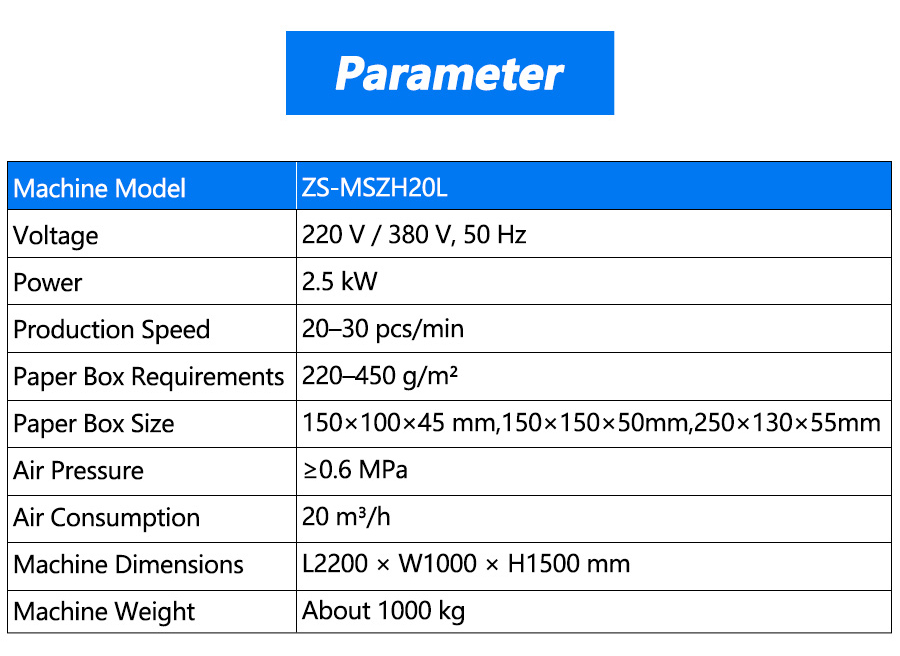 Parameter

| Machine Model | ZS-MSZH20L |
|---|---|
| Voltage | 220 V / 380 V, 50 Hz |
| Power | 2.5 kW |
| Production Speed | 20–30 pcs/min |
| Paper Box Requirements | 220–450 g/m² |
| Paper Box Size | 150×100×45 mm,150×150×50mm,250×130×55mm |
| Air Pressure | ≥0.6 MPa |
| Air Consumption | 20 m³/h |
| Machine Dimensions | L2200 × W1000 × H1500 mm |
| Machine Weight | About 1000 kg |